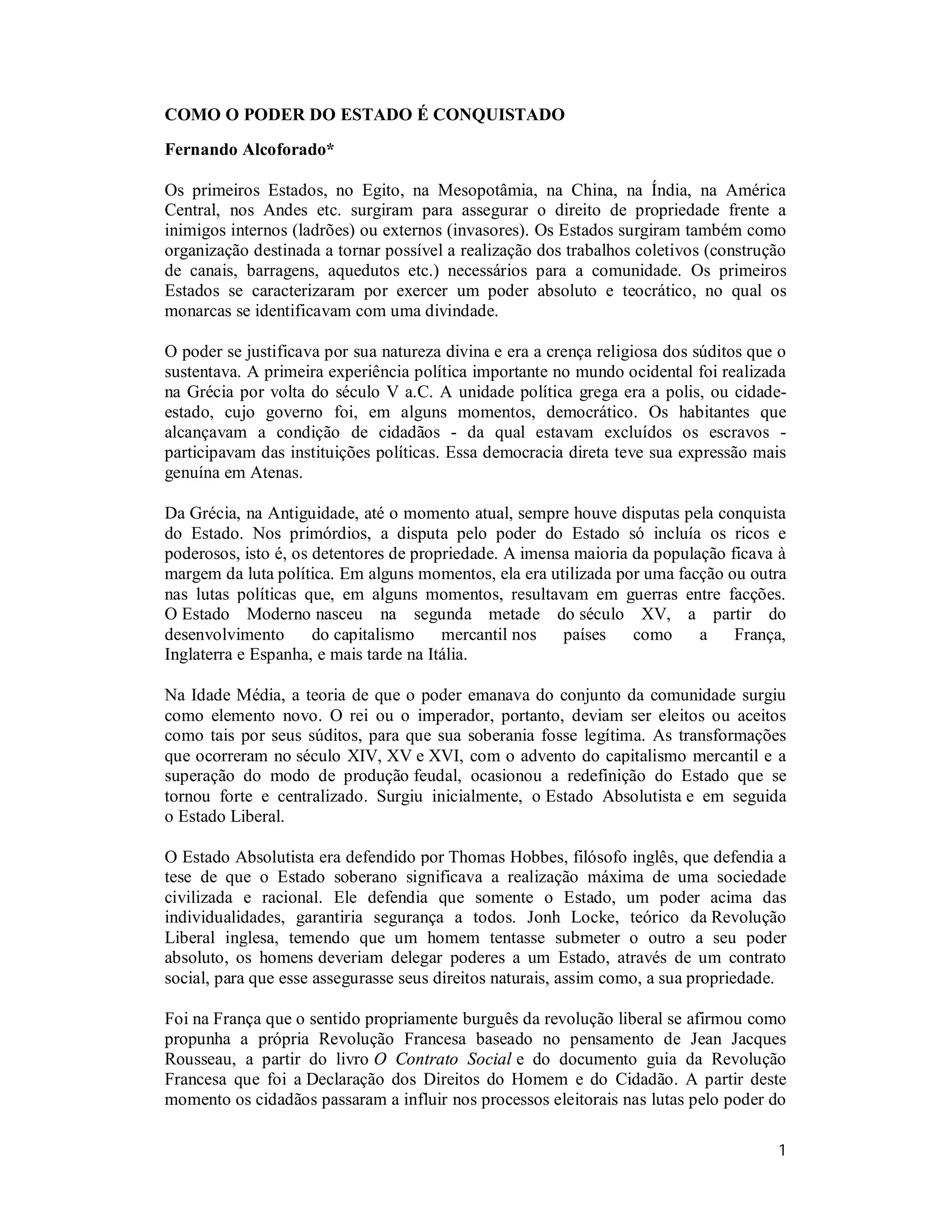 COMO O PODER DO ESTADO É CONQUISTADO

Fernando Alcoforado*

Os primeiros Estados, no Egito, na Mesopotâmia, na China, na Índia, na América Central, nos Andes etc. surgiram para assegurar o direito de propriedade frente a inimigos internos (ladrões) ou externos (invasores). Os Estados surgiram também como organização destinada a tornar possível a realização dos trabalhos coletivos (construção de canais, barragens, aquedutos etc.) necessários para a comunidade. Os primeiros Estados se caracterizaram por exercer um poder absoluto e teocrático, no qual os monarcas se identificavam com uma divindade.

O poder se justificava por sua natureza divina e era a crença religiosa dos súditos que o sustentava. A primeira experiência política importante no mundo ocidental foi realizada na Grécia por volta do século V a.C. A unidade política grega era a polis, ou cidade-estado, cujo governo foi, em alguns momentos, democrático. Os habitantes que alcançavam a condição de cidadãos - da qual estavam excluídos os escravos - participavam das instituições políticas. Essa democracia direta teve sua expressão mais genuína em Atenas.

Da Grécia, na Antiguidade, até o momento atual, sempre houve disputas pela conquista do Estado. Nos primórdios, a disputa pelo poder do Estado só incluía os ricos e poderosos, isto é, os detentores de propriedade. A imensa maioria da população ficava à margem da luta política. Em alguns momentos, ela era utilizada por uma facção ou outra nas lutas políticas que, em alguns momentos, resultavam em guerras entre facções. O Estado Moderno nasceu na segunda metade do século XV, a partir do desenvolvimento do capitalismo mercantil nos países como a França, Inglaterra e Espanha, e mais tarde na Itália.

Na Idade Média, a teoria de que o poder emanava do conjunto da comunidade surgiu como elemento novo. O rei ou o imperador, portanto, deviam ser eleitos ou aceitos como tais por seus súditos, para que sua soberania fosse legítima. As transformações que ocorreram no século XIV, XV e XVI, com o advento do capitalismo mercantil e a superação do modo de produção feudal, ocasionou a redefinição do Estado que se tornou forte e centralizado. Surgiu inicialmente, o Estado Absolutista e em seguida o Estado Liberal.

O Estado Absolutista era defendido por Thomas Hobbes, filósofo inglês, que defendia a tese de que o Estado soberano significava a realização máxima de uma sociedade civilizada e racional. Ele defendia que somente o Estado, um poder acima das individualidades, garantiria segurança a todos. Jonh Locke, teórico da Revolução Liberal inglesa, temendo que um homem tentasse submeter o outro a seu poder absoluto, os homens deveriam delegar poderes a um Estado, através de um contrato social, para que esse assegurasse seus direitos naturais, assim como, a sua propriedade.

Foi na França que o sentido propriamente burguês da revolução liberal se afirmou como propunha a própria Revolução Francesa baseado no pensamento de Jean Jacques Rousseau, a partir do livro O Contrato Social e do documento guia da Revolução Francesa que foi a Declaração dos Direitos do Homem e do Cidadão. A partir deste momento os cidadãos passaram a influir nos processos eleitorais nas lutas pelo poder do

1